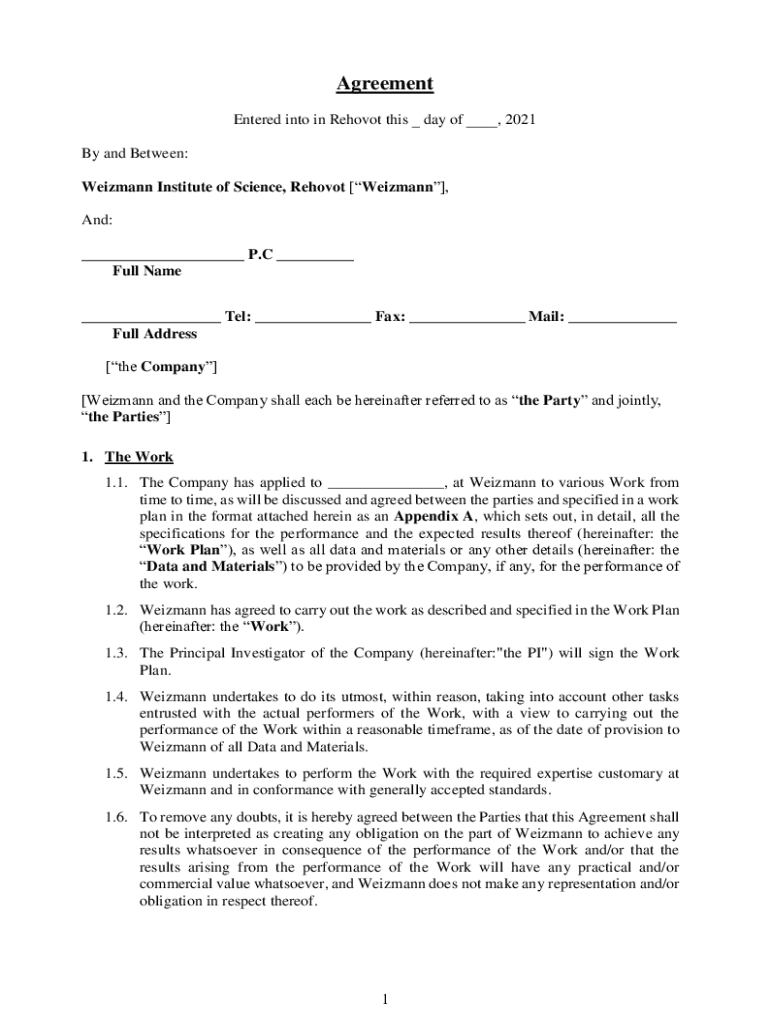 Agreement

Entered into in Rehovot this _ day of ____, 2021

By and Between:

Weizmann Institute of Science, Rehovot [“Weizmann”],

And:

_____________________ P.C __________
Full Name

__________________ Tel: _______________ Fax: _______________ Mail: ______________
Full Address

[“the Company”]

[Weizmann and the Company shall each be hereinafter referred to as “the Party” and jointly, “the Parties”]

1. The Work

1.1. The Company has applied to _______________, at Weizmann to various Work from time to time, as will be discussed and agreed between the parties and specified in a work plan in the format attached herein as an Appendix A, which sets out, in detail, all the specifications for the performance and the expected results thereof (hereinafter: the “Work Plan”), as well as all data and materials or any other details (hereinafter: the “Data and Materials”) to be provided by the Company, if any, for the performance of the work.

1.2. Weizmann has agreed to carry out the work as described and specified in the Work Plan (hereinafter: the “Work”).

1.3. The Principal Investigator of the Company (hereinafter:"the PI") will sign the Work Plan.

1.4. Weizmann undertakes to do its utmost, within reason, taking into account other tasks entrusted with the actual performers of the Work, with a view to carrying out the performance of the Work within a reasonable timeframe, as of the date of provision to Weizmann of all Data and Materials.

1.5. Weizmann undertakes to perform the Work with the required expertise customary at Weizmann and in conformance with generally accepted standards.

1.6. To remove any doubts, it is hereby agreed between the Parties that this Agreement shall not be interpreted as creating any obligation on the part of Weizmann to achieve any results whatsoever in consequence of the performance of the Work and/or that the results arising from the performance of the Work will have any practical and/or commercial value whatsoever, and Weizmann does not make any representation and/or obligation in respect thereof.

1